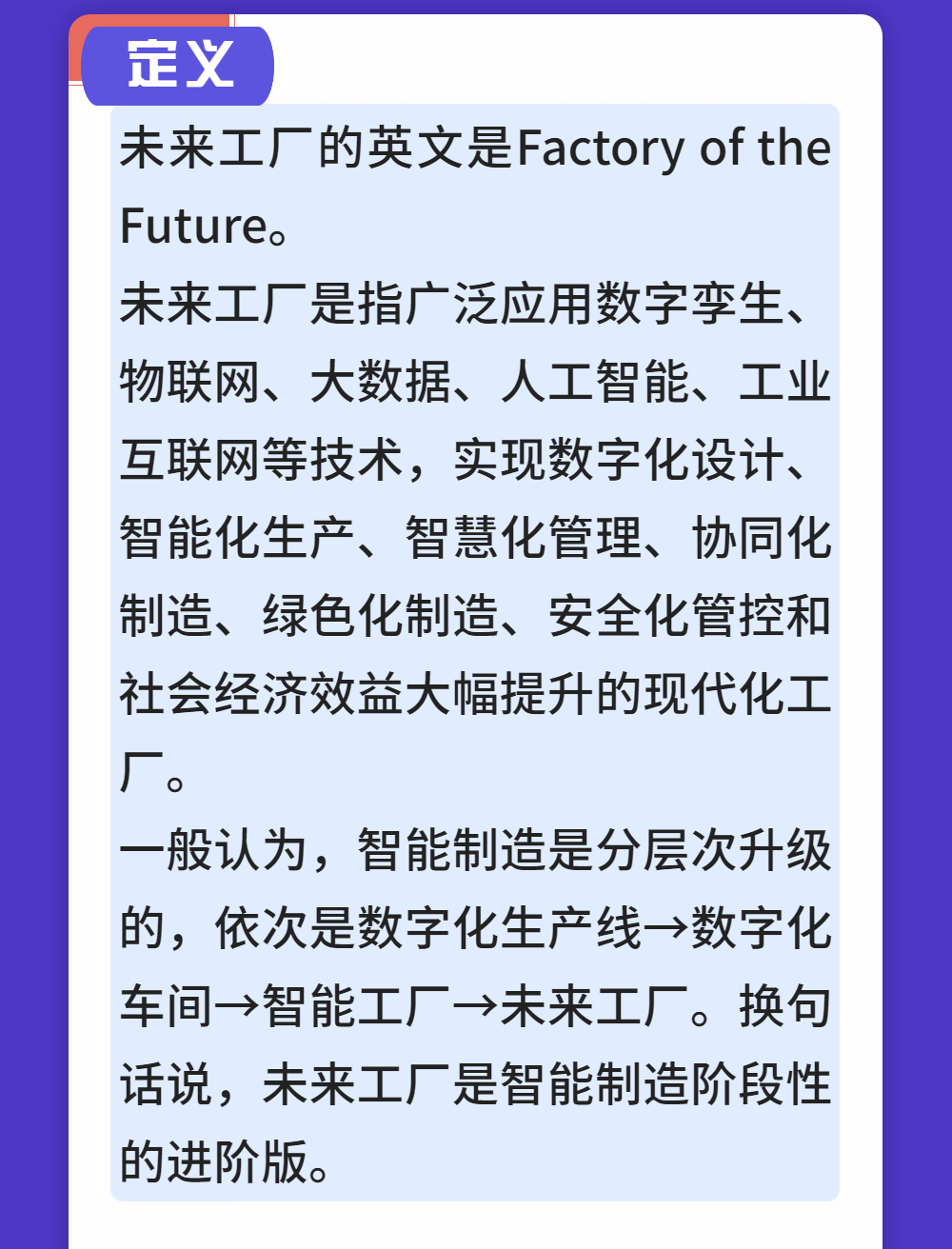 定义

未来工厂的英文是Factory of the Future。

未来工厂是指广泛应用数字孪生、物联网、大数据、人工智能、工业互联网等技术，实现数字化设计、智能化生产、智慧化管理、协同化制造、绿色化制造、安全化管控和社会经济效益大幅提升的现代化工厂。

一般认为，智能制造是分层次升级的，依次是数字化生产线→数字化车间→智能工厂→未来工厂。换句话说，未来工厂是智能制造阶段性的进阶版。